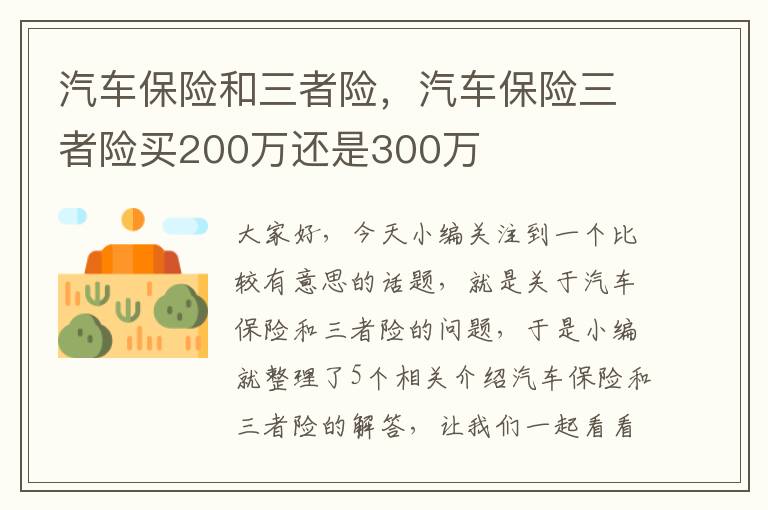 汽车保险和三者险，汽车保险三者险买200万还是300万

大家好，今天小编关注到一个比较有意思的话题，就是关于汽车保险和三者险的问题，于是小编就整理了5个相关介绍汽车保险和三者险的解答，让我们一起看看